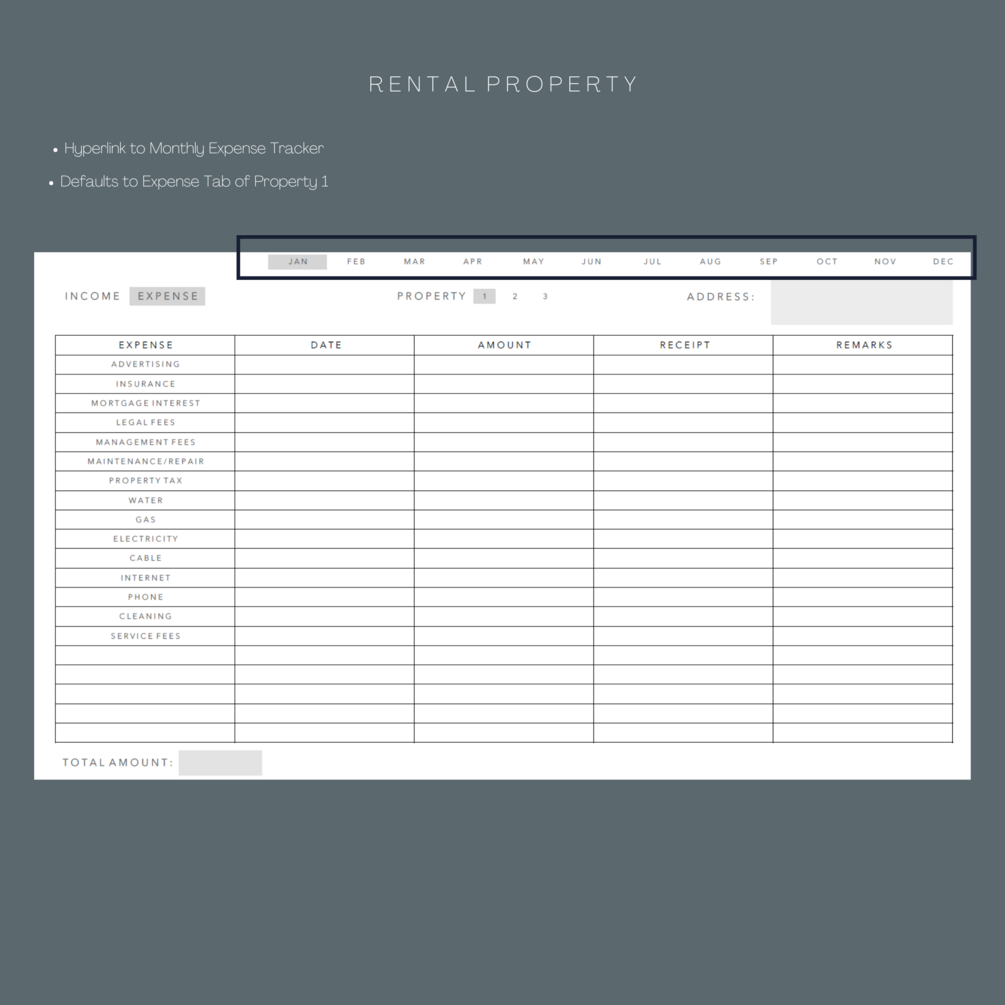 RENTAL PROPERTY

• Hyperlink to Monthly Expense Tracker

• Defaults to Expense Tab of Property 1

JAN FEB MAR APR MAY JUN JUL AUG SEP OCT NOV DEC

INCOME EXPENSE

PROPERTY 1 2 3

ADDRESS:

| EXPENSE | DATE | AMOUNT | RECEIPT | REMARKS |
|---|---|---|---|---|
| ADVERTISING | | | | |
| INSURANCE | | | | |
| MORTGAGE INTEREST | | | | |
| LEGAL FEES | | | | |
| MANAGEMENT FEES | | | | |
| MAINTENANCE/REPAIR | | | | |
| PROPERTY TAX | | | | |
| WATER | | | | |
| GAS | | | | |
| ELECTRICITY | | | | |
| CABLE | | | | |
| INTERNET | | | | |
| PHONE | | | | |
| CLEANING | | | | |
| SERVICE FEES | | | | |
| | | | | |
| | | | | |
| | | | | |
| | | | | |
| | | | | |

TOTAL AMOUNT: